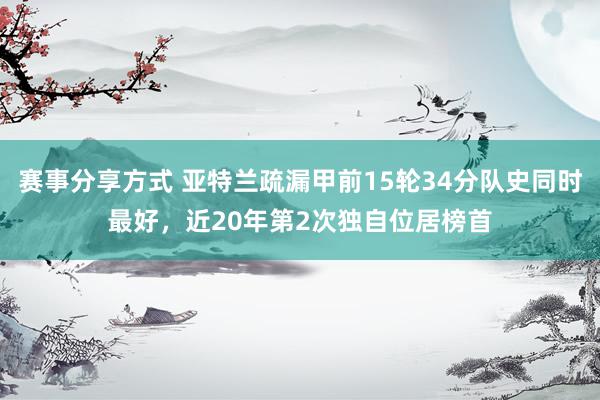 赛事分享方式 亚特兰疏漏甲前15轮34分队史同时最好，近20年第2次独自位居榜首